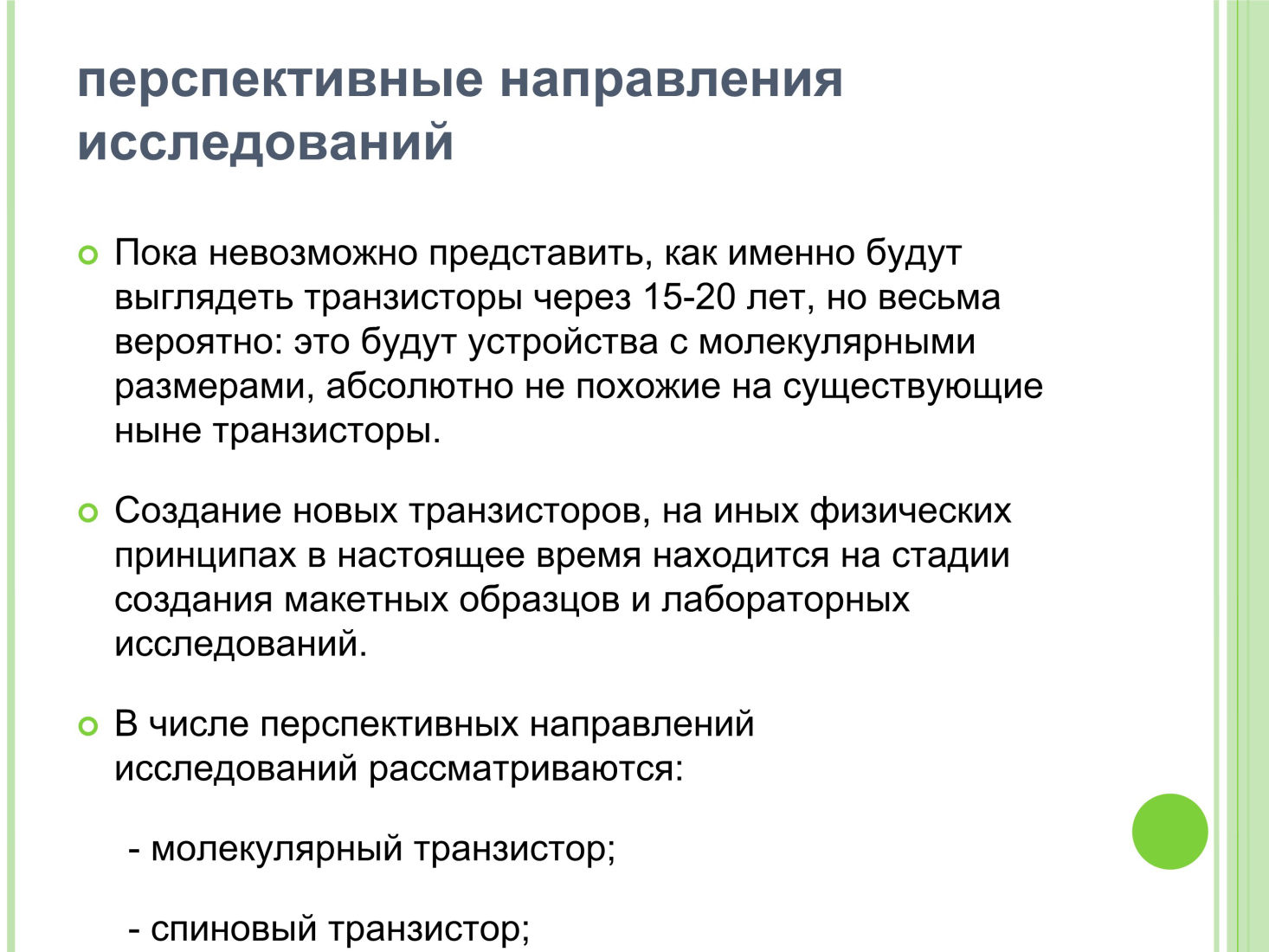 перспективные направления исследований

• Пока невозможно представить, как именно будут выглядеть транзисторы через 15-20 лет, но весьма вероятно: это будут устройства с молекулярными размерами, абсолютно не похожие на существующие ныне транзисторы.

• Создание новых транзисторов, на иных физических принципах в настоящее время находится на стадии создания макетных образцов и лабораторных исследований.

• В числе перспективных направлений исследований рассматриваются:

- молекулярный транзистор;

- спиновый транзистор;